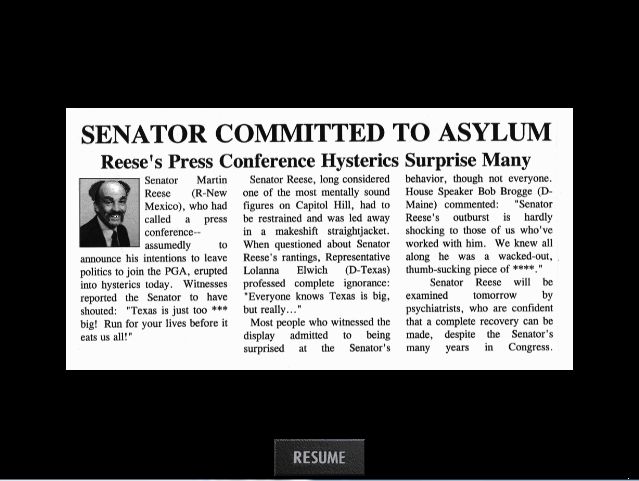 SENATOR COMMITTED TO ASYLUM

Reese's Press Conference Hysterics Surprise Many

Senator Martin Reese (R-New Mexico), who had called a press conference--assumedly to announce his intentions to leave politics to join the PGA, erupted into hysterics today. Witnesses reported the Senator to have shouted: "Texas is just too *** big! Run for your lives before it eats us all!"

Senator Reese, long considered one of the most mentally sound figures on Capitol Hill, had to be restrained and was led away in a makeshift straightjacket. When questioned about Senator Reese's rantings, Representative Lolanna Elwich (D-Texas) professed complete ignorance: "Everyone knows Texas is big, but really..."

Most people who witnessed the display admitted to being surprised at the Senator's behavior, though not everyone. House Speaker Bob Brogge (D-Maine) commented: "Senator Reese's outburst is hardly shocking to those of us who've worked with him. We knew all along he was a wacked-out, thumb-sucking piece of ****."

Senator Reese will be examined tomorrow by psychiatrists, who are confident that a complete recovery can be made, despite the Senator's many years in Congress.

RESUME